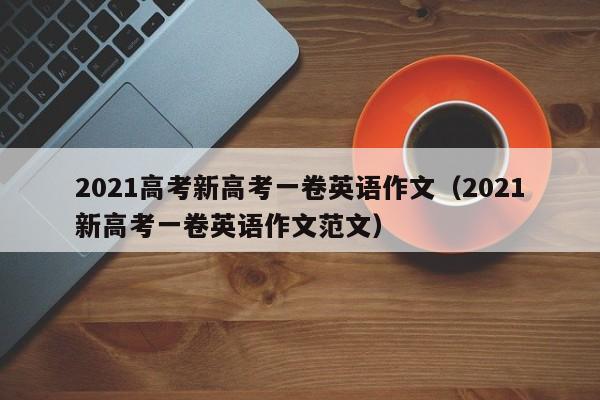 2021高考新高考一卷英语作文（2021新高考一卷英语作文范文）